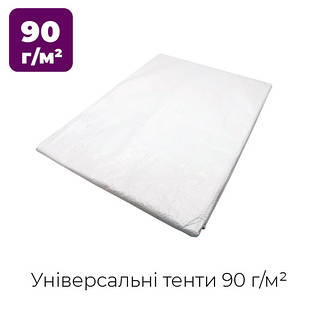 90 г/м²

Універсальні тенти 90 г/м²